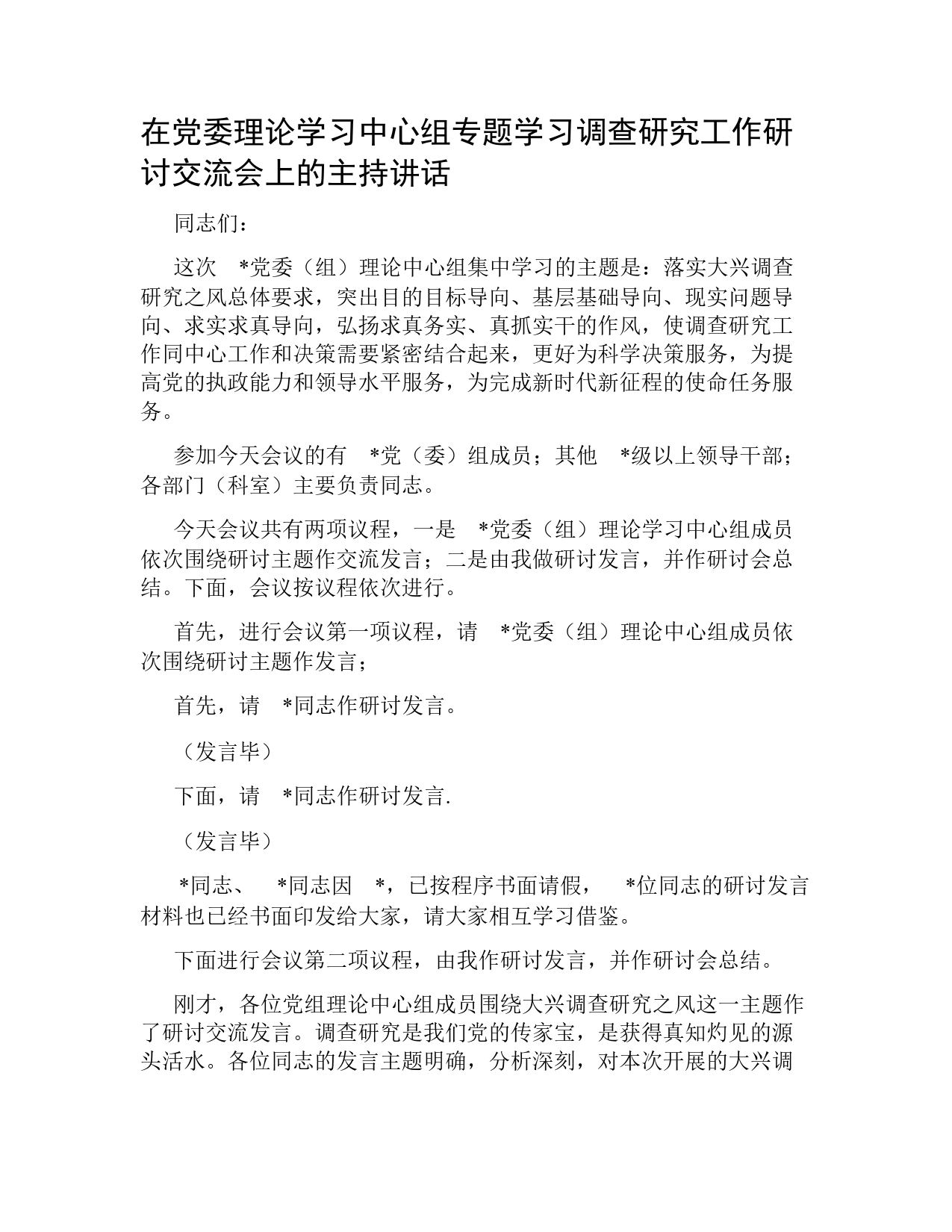 在党委理论学习中心组专题学习调查研究工作研讨交流会上的主持讲话

同志们：

这次 *党委（组）理论中心组集中学习的主题是：落实大兴调查研究之风总体要求，突出目的目标导向、基层基础导向、现实问题导向、求实求真导向，弘扬求真务实、真抓实干的作风，使调查研究工作同中心工作和决策需要紧密结合起来，更好为科学决策服务，为提高党的执政能力和领导水平服务，为完成新时代新征程的使命任务服务。

参加今天会议的有 *党（委）组成员；其他 *级以上领导干部；各部门（科室）主要负责同志。

今天会议共有两项议程，一是 *党委（组）理论学习中心组成员依次围绕研讨主题作交流发言；二是由我做研讨发言，并作研讨会总结。下面，会议按议程依次进行。

首先，进行会议第一项议程，请 *党委（组）理论中心组成员依次围绕研讨主题作发言；

首先，请 *同志作研讨发言。

（发言毕）

下面，请 *同志作研讨发言.

（发言毕）

*同志、 *同志因 *，已按程序书面请假， *位同志的研讨发言材料也已经书面印发给大家，请大家相互学习借鉴。

下面进行会议第二项议程，由我作研讨发言，并作研讨会总结。

刚才，各位党组理论中心组成员围绕大兴调查研究之风这一主题作了研讨交流发言。调查研究是我们党的传家宝，是获得真知灼见的源头活水。各位同志的发言主题明确，分析深刻，对本次开展的大兴调